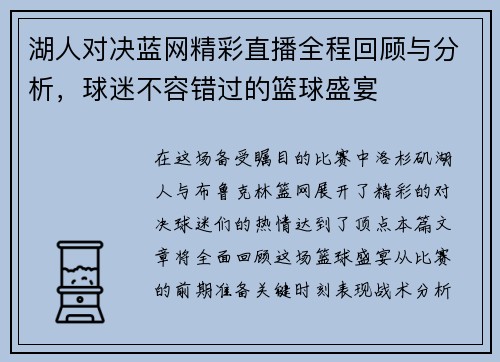 湖人对决蓝网精彩直播全程回顾与分析，球迷不容错过的篮球盛宴

在这场备受瞩目的比赛中洛杉矶湖人与布鲁克林篮网展开了精彩的对决球迷们的热情达到了顶点本篇文章将全面回顾这场篮球盛宴从比赛的前期准备关键时刻表现战术分析